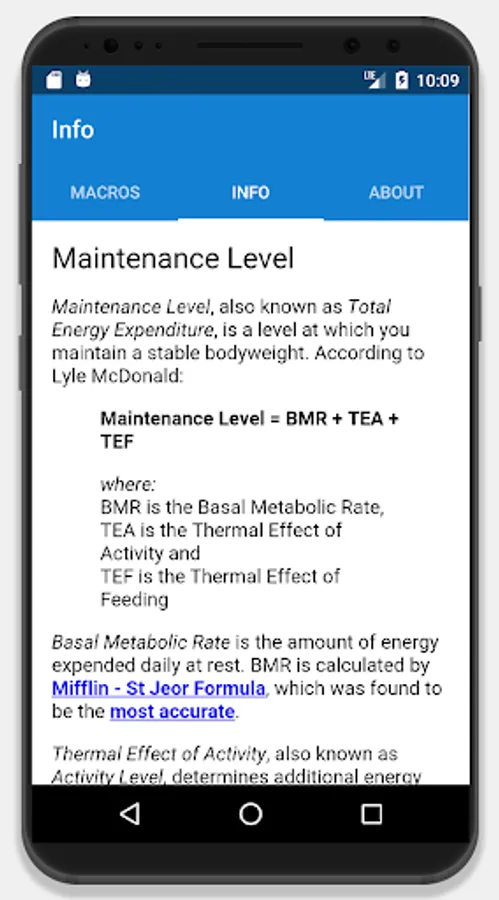 10:09

Info

MACROS INFO ABOUT

Maintenance Level

Maintenance Level, also known as Total Energy Expenditure, is a level at which you maintain a stable bodyweight. According to Lyle McDonald:

Maintenance Level = BMR + TEA + TEF

where:
BMR is the Basal Metabolic Rate,
TEA is the Thermal Effect of Activity and
TEF is the Thermal Effect of Feeding

Basal Metabolic Rate is the amount of energy expended daily at rest. BMR is calculated by Mifflin - St Jeor Formula, which was found to be the most accurate.

Thermal Effect of Activity, also known as Activity Level, determines additional energy